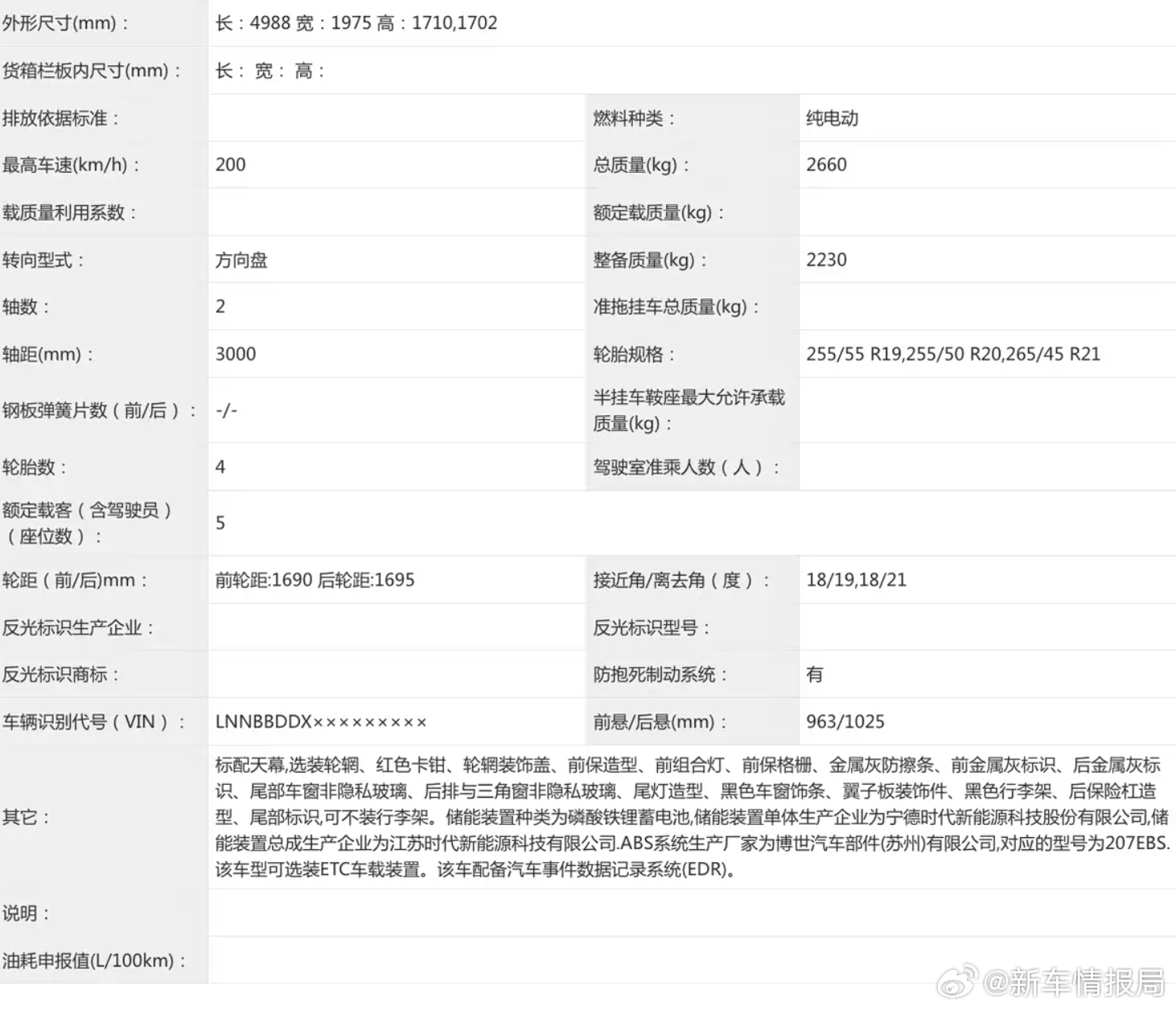 | | | | |
|---|---|---|---|
| 外形尺寸(mm)： | 长：4988 宽：1975 高：1710,1702 | | |
| 货箱栏板内尺寸(mm)： | 长： 宽： 高： | | |
| 排放依据标准： | | 燃料种类： | 纯电动 |
| 最高车速(km/h)： | 200 | 总质量(kg)： | 2660 |
| 载质量利用系数： | | 额定载质量(kg)： | |
| 转向型式： | 方向盘 | 整备质量(kg)： | 2230 |
| 轴数： | 2 | 准拖挂车总质量(kg)： | |
| 轴距(mm)： | 3000 | 轮胎规格： | 255/55 R19,255/50 R20,265/45 R21 |
| 钢板弹簧片数（前/后）： | -/- | 半挂车鞍座最大允许承载质量(kg)： | |
| 轮胎数： | 4 | 驾驶室准乘人数（人）： | |
| 额定载客（含驾驶员）（座位数）： | 5 | | |
| 轮距（前/后)mm： | 前轮距:1690 后轮距:1695 | 接近角/离去角（度）： | 18/19,18/21 |
| 反光标识生产企业： | | 反光标识型号： | |
| 反光标识商标： | | 防抱死制动系统： | 有 |
| 车辆识别代号（VIN）： | LNNBBDDX××××××××× | 前悬/后悬(mm)： | 963/1025 |
| 其它： | 标配天幕,选装轮辋、红色卡钳、轮辋装饰盖、前保造型、前组合灯、前保格栅、金属灰防擦条、前金属灰标识、后金属灰标识、尾部车窗非隐私玻璃、后排与三角窗非隐私玻璃、尾灯造型、黑色车窗饰条、翼子板装饰件、黑色行李架、后保险杠造型、尾部标识,可不装行李架。储能装置种类为磷酸铁锂蓄电池,储能装置单体生产企业为宁德时代新能源科技股份有限公司,储能装置总成生产企业为江苏时代新能源科技有限公司.ABS系统生产厂家为博世汽车部件(苏州)有限公司,对应的型号为207EBS.该车型可选装ETC车载装置。该车配备汽车事件数据记录系统(EDR)。 | | |
| 说明： | | | |
| 油耗申报值(L/100km)： | | | |

@新车情报局